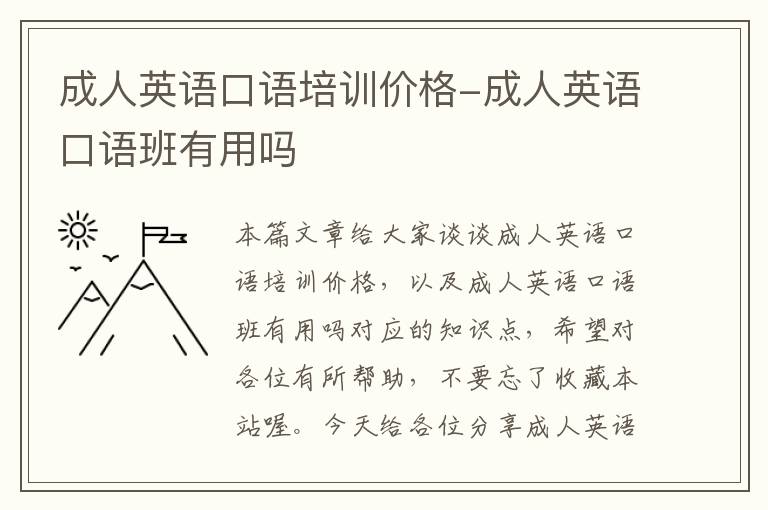 成人英语口语培训价格-成人英语口语班有用吗

本篇文章给大家谈谈成人英语口语培训价格，以及成人英语口语班有用吗对应的知识点，希望对各位有所帮助，不要忘了收藏本站喔。今天给各位分享成人英语